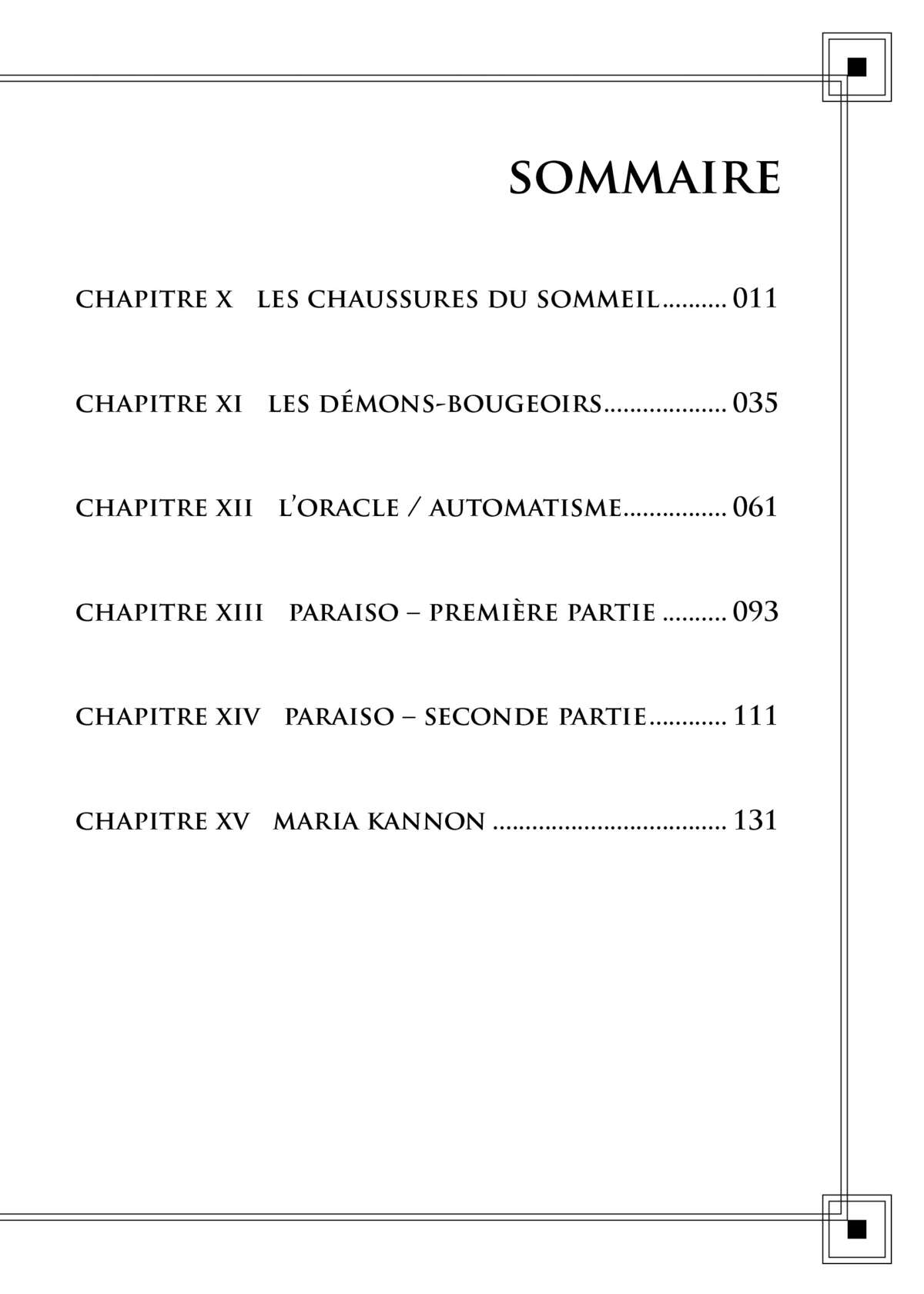 SOMMAIRE

CHAPITRE X LES CHAUSSURES DU SOMMEIL.......... 011

CHAPITRE XI LES DÉMONS-BOUGEOIRS................... 035

CHAPITRE XII L'ORACLE / AUTOMATISME................ 061

CHAPITRE XIII PARAISO – PREMIÈRE PARTIE .......... 093

CHAPITRE XIV PARAISO – SECONDE PARTIE............ 111

CHAPITRE XV MARIA KANNON .................................... 131